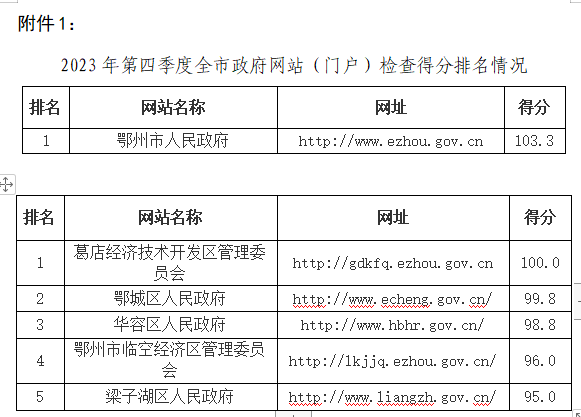 附件 1：

2023 年第四季度全市政府网站（门户）检查得分排名情况

| 排名 | 网站名称 | 网址 | 得分 |
|---|---|---|---|
| 1 | 鄂州市人民政府 | http://www.ezhou.gov.cn | 103.3 |

| 排名 | 网站名称 | 网址 | 得分 |
|---|---|---|---|
| 1 | 葛店经济技术开发区管理委员会 | http://gdkfq.ezhou.gov.cn | 100.0 |
| 2 | 鄂城区人民政府 | http://www.echeng.gov.cn/ | 99.8 |
| 3 | 华容区人民政府 | http://www.hbhr.gov.cn/ | 98.8 |
| 4 | 鄂州市临空经济区管理委员会 | http://lkjjq.ezhou.gov.cn/ | 96.0 |
| 5 | 梁子湖区人民政府 | http://www.liangzh.gov.cn/ | 95.0 |